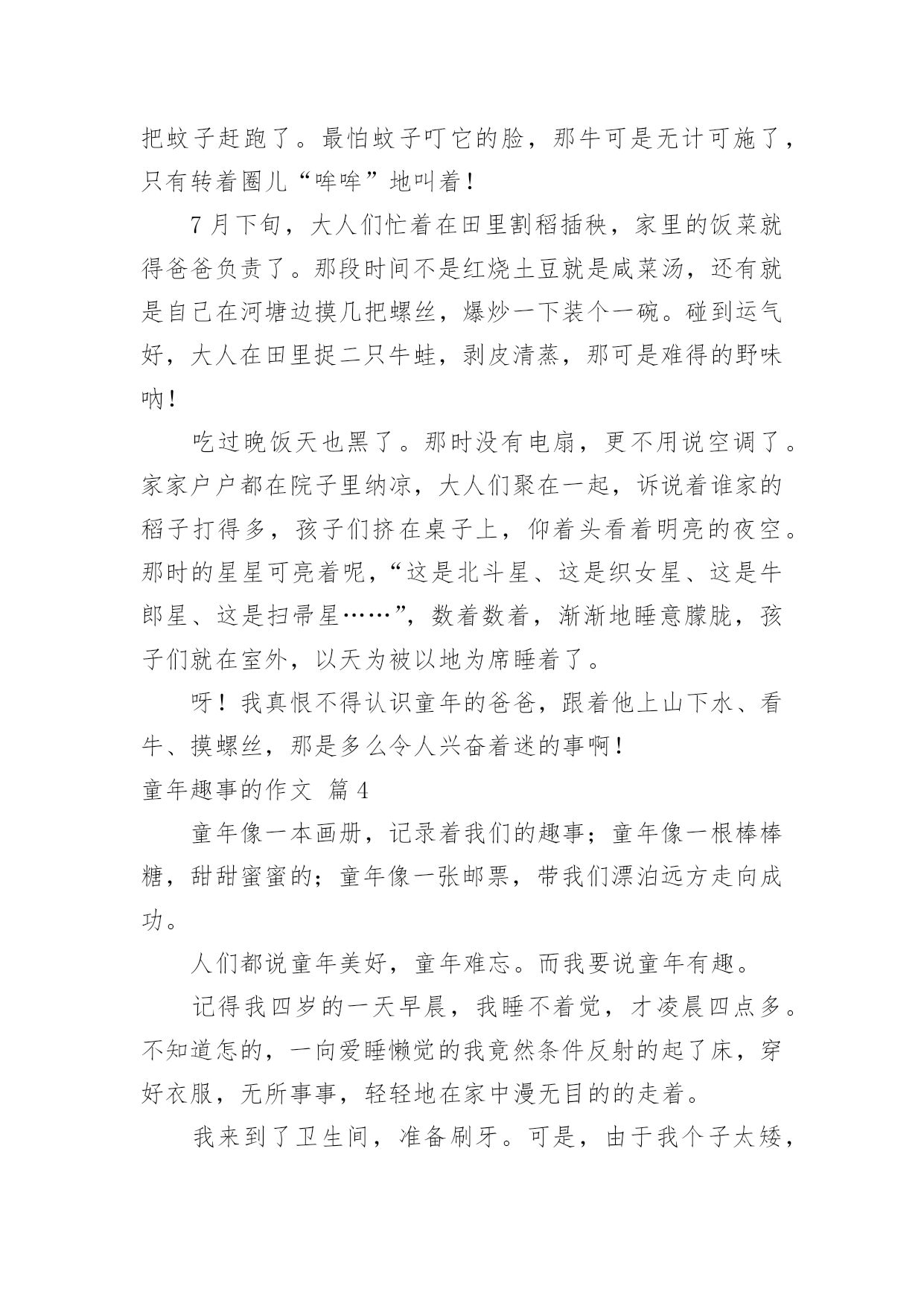 把蚊子赶跑了。最怕蚊子叮它的脸，那牛可是无计可施了，只有转着圈儿“哞哞”地叫着！

7 月下旬，大人们忙着在田里割稻插秧，家里的饭菜就得爸爸负责了。那段时间不是红烧土豆就是咸菜汤，还有就是自己在河塘边摸几把螺丝，爆炒一下装个一碗。碰到运气好，大人在田里捉二只牛蛙，剥皮清蒸，那可是难得的野味呐！

吃过晚饭天也黑了。那时没有电扇，更不用说空调了。家家户户都在院子里纳凉，大人们聚在一起，诉说着谁家的稻子打得多，孩子们挤在桌子上，仰着头看着明亮的夜空。那时的星星可亮着呢，“这是北斗星、这是织女星、这是牛郎星、这是扫帚星……”，数着数着，渐渐地睡意朦胧，孩子们就在室外，以天为被以地为席睡着了。

呀！我真恨不得认识童年的爸爸，跟着他上山下水、看牛、摸螺丝，那是多么令人兴奋着迷的事啊！

童年趣事的作文 篇 4

童年像一本画册，记录着我们的趣事；童年像一根棒棒糖，甜甜蜜蜜的；童年像一张邮票，带我们漂泊远方走向成功。

人们都说童年美好，童年难忘。而我要说童年有趣。

记得我四岁的一天早晨，我睡不着觉，才凌晨四点多。不知道怎的，一向爱睡懒觉的我竟然条件反射的起了床，穿好衣服，无所事事，轻轻地在家中漫无目的的走着。

我来到了卫生间，准备刷牙。可是，由于我个子太矮，